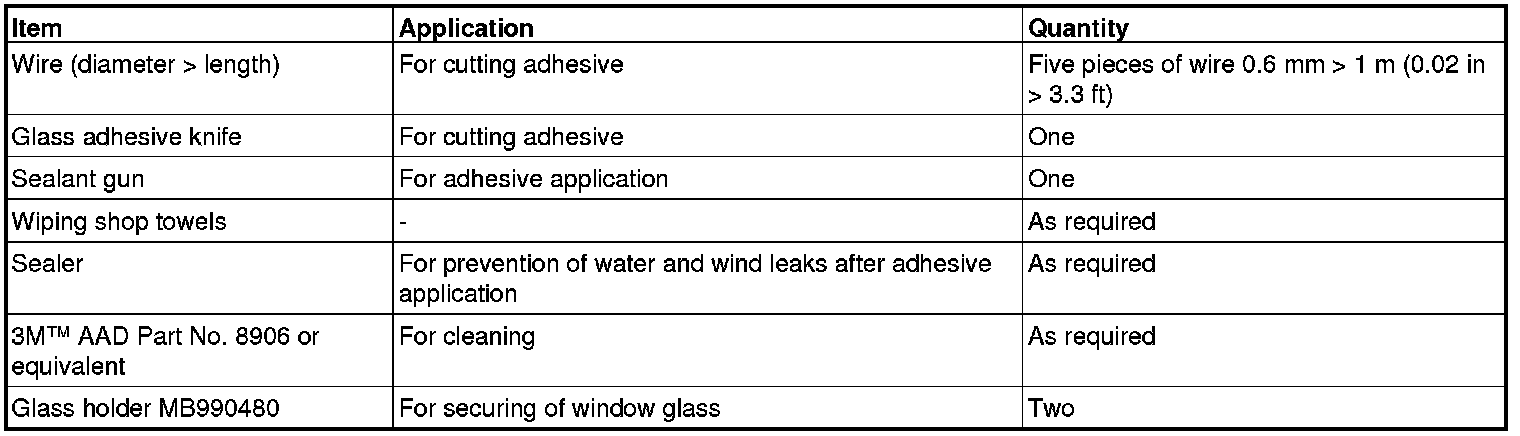 | Item | Application | Quantity |
|---|---|---|
| Wire (diameter > length) | For cutting adhesive | Five pieces of wire 0.6 mm > 1 m (0.02 in > 3.3 ft) |
| Glass adhesive knife | For cutting adhesive | One |
| Sealant gun | For adhesive application | One |
| Wiping shop towels | - | As required |
| Sealer | For prevention of water and wind leaks after adhesive application | As required |
| 3M™ AAD Part No. 8906 or equivalent | For cleaning | As required |
| Glass holder MB990480 | For securing of window glass | Two |